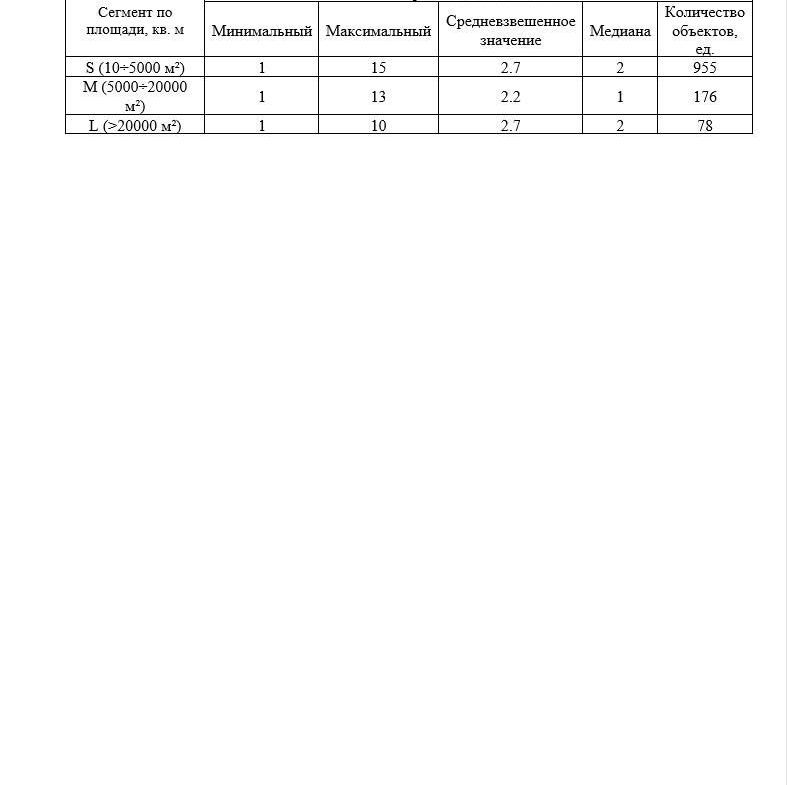 | Сегмент по площади, кв. м | Минимальный | Максимальный | Средневзвешенное значение | Медиана | Количество объектов, ед. |
|---|---|---|---|---|---|
| S (10÷5000 м²) | 1 | 15 | 2.7 | 2 | 955 |
| M (5000÷20000 м²) | 1 | 13 | 2.2 | 1 | 176 |
| L (>20000 м²) | 1 | 10 | 2.7 | 2 | 78 |